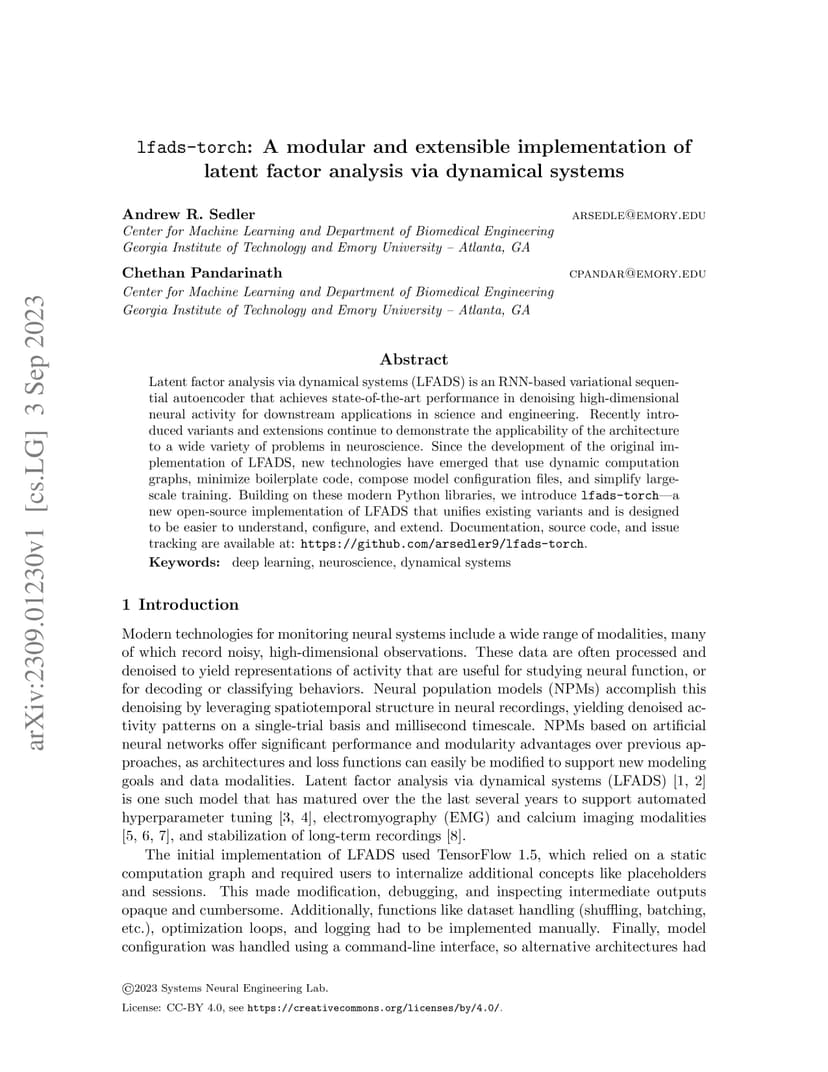 arXiv:2309.01230v1 [cs.LG] 3 Sep 2023

lfads-torch: A modular and extensible implementation of latent factor analysis via dynamical systems

Andrew R. Sedler ARSEDLE@EMORY.EDU
Center for Machine Learning and Department of Biomedical Engineering
Georgia Institute of Technology and Emory University – Atlanta, GA

Chethan Pandarinath CPANDAR@EMORY.EDU
Center for Machine Learning and Department of Biomedical Engineering
Georgia Institute of Technology and Emory University – Atlanta, GA

Abstract

Latent factor analysis via dynamical systems (LFADS) is an RNN-based variational sequential autoencoder that achieves state-of-the-art performance in denoising high-dimensional neural activity for downstream applications in science and engineering. Recently introduced variants and extensions continue to demonstrate the applicability of the architecture to a wide variety of problems in neuroscience. Since the development of the original implementation of LFADS, new technologies have emerged that use dynamic computation graphs, minimize boilerplate code, compose model configuration files, and simplify large-scale training. Building on these modern Python libraries, we introduce lfads-torch—a new open-source implementation of LFADS that unifies existing variants and is designed to be easier to understand, configure, and extend. Documentation, source code, and issue tracking are available at: https://github.com/arsedler9/lfads-torch.

Keywords: deep learning, neuroscience, dynamical systems

1 Introduction

Modern technologies for monitoring neural systems include a wide range of modalities, many of which record noisy, high-dimensional observations. These data are often processed and denoised to yield representations of activity that are useful for studying neural function, or for decoding or classifying behaviors. Neural population models (NPMs) accomplish this denoising by leveraging spatiotemporal structure in neural recordings, yielding denoised activity patterns on a single-trial basis and millisecond timescale. NPMs based on artificial neural networks offer significant performance and modularity advantages over previous approaches, as architectures and loss functions can easily be modified to support new modeling goals and data modalities. Latent factor analysis via dynamical systems (LFADS) [1, 2] is one such model that has matured over the the last several years to support automated hyperparameter tuning [3, 4], electromyography (EMG) and calcium imaging modalities [5, 6, 7], and stabilization of long-term recordings [8].

The initial implementation of LFADS used TensorFlow 1.5, which relied on a static computation graph and required users to internalize additional concepts like placeholders and sessions. This made modification, debugging, and inspecting intermediate outputs opaque and cumbersome. Additionally, functions like dataset handling (shuffling, batching, etc.), optimization loops, and logging had to be implemented manually. Finally, model configuration was handled using a command-line interface, so alternative architectures had

©2023 Systems Neural Engineering Lab.

License: CC-BY 4.0, see https://creativecommons.org/licenses/by/4.0/.